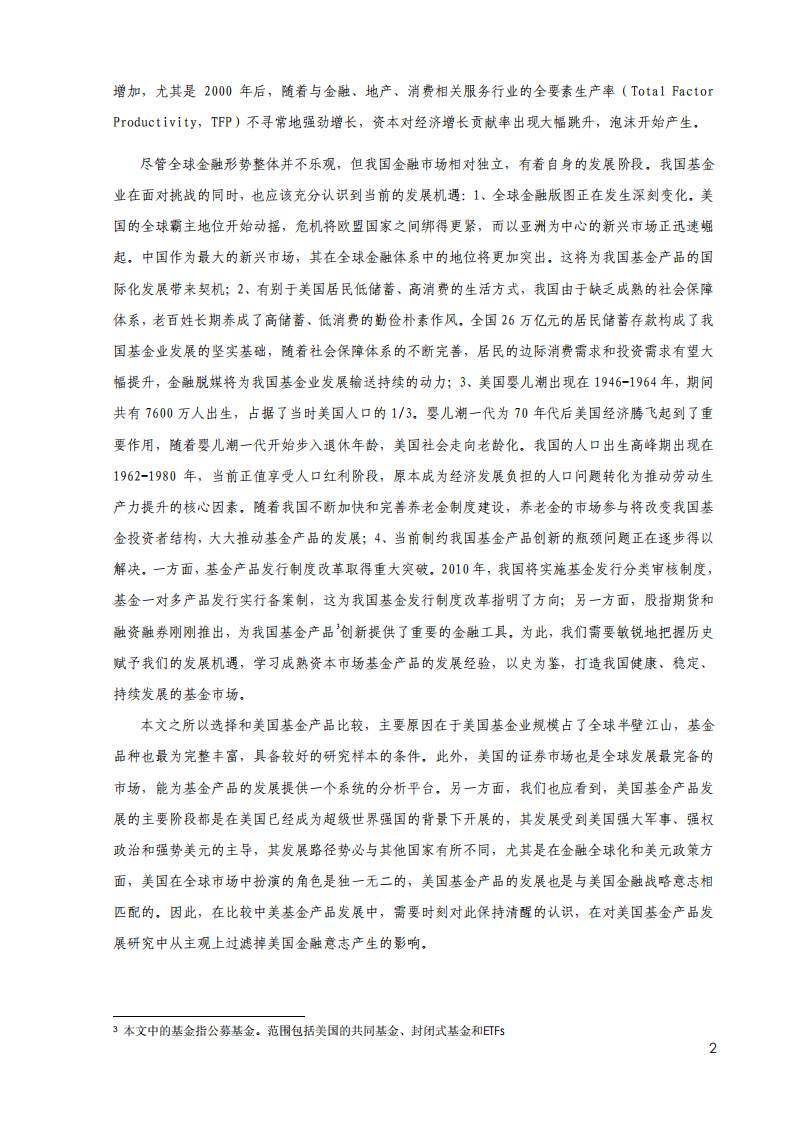 增加，尤其是 2000 年后，随着与金融、地产、消费相关服务行业的全要素生产率（Total Factor Productivity，TFP）不寻常地强劲增长，资本对经济增长贡献率出现大幅跳升，泡沫开始产生。

尽管全球金融形势整体并不乐观，但我国金融市场相对独立，有着自身的发展阶段。我国基金业在面对挑战的同时，也应该充分认识到当前的发展机遇：1、全球金融版图正在发生深刻变化。美国的全球霸主地位开始动摇，危机将欧盟国家之间绑得更紧，而以亚洲为中心的新兴市场正迅速崛起。中国作为最大的新兴市场，其在全球金融体系中的地位将更加突出。这将为我国基金产品的国际化发展带来契机；2、有别于美国居民低储蓄、高消费的生活方式，我国由于缺乏成熟的社会保障体系，老百姓长期养成了高储蓄、低消费的勤俭朴素作风。全国 26 万亿元的居民储蓄存款构成了我国基金业发展的坚实基础，随着社会保障体系的不断完善，居民的边际消费需求和投资需求有望大幅提升，金融脱媒将为我国基金业发展输送持续的动力；3、美国婴儿潮出现在 1946-1964 年，期间共有 7600 万人出生，占据了当时美国人口的 1/3。婴儿潮一代为 70 年代后美国经济腾飞起到了重要作用，随着婴儿潮一代开始步入退休年龄，美国社会走向老龄化。我国的人口出生高峰期出现在 1962-1980 年，当前正值享受人口红利阶段，原本成为经济发展负担的人口问题转化为推动劳动生产力提升的核心因素。随着我国不断加快和完善养老金制度建设，养老金的市场参与将改变我国基金投资者结构，大大推动基金产品的发展；4、当前制约我国基金产品创新的瓶颈问题正在逐步得以解决。一方面，基金产品发行制度改革取得重大突破。2010 年，我国将实施基金发行分类审核制度，基金一对多产品发行实行备案制，这为我国基金发行制度改革指明了方向；另一方面，股指期货和融资融券刚刚推出，为我国基金产品$^3$创新提供了重要的金融工具。为此，我们需要敏锐地把握历史赋予我们的发展机遇，学习成熟资本市场基金产品的发展经验，以史为鉴，打造我国健康、稳定、持续发展的基金市场。

本文之所以选择和美国基金产品比较，主要原因在于美国基金业规模占了全球半壁江山，基金品种也最为完整丰富，具备较好的研究样本的条件。此外，美国的证券市场也是全球发展最完备的市场，能为基金产品的发展提供一个系统的分析平台。另一方面，我们也应看到，美国基金产品发展的主要阶段都是在美国已经成为超级世界强国的背景下开展的，其发展受到美国强大军事、强权政治和强势美元的主导，其发展路径势必与其他国家有所不同，尤其是在金融全球化和美元政策方面，美国在全球市场中扮演的角色是独一无二的，美国基金产品的发展也是与美国金融战略意志相匹配的。因此，在比较中美基金产品发展中，需要时刻对此保持清醒的认识，在对美国基金产品发展研究中从主观上过滤掉美国金融意志产生的影响。

$^3$ 本文中的基金指公募基金。范围包括美国的共同基金、封闭式基金和ETFs

2